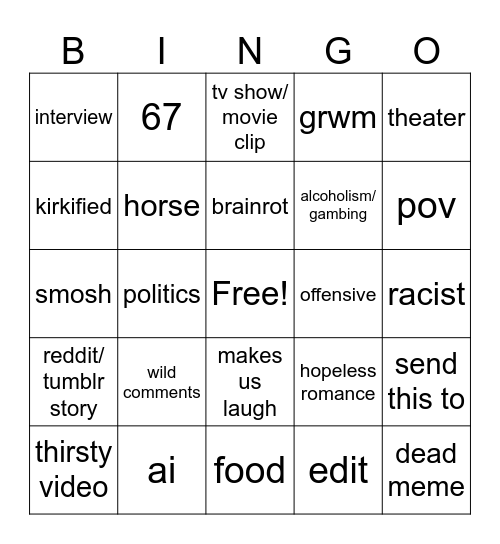 | B | I | N | G | O |
|---|---|---|---|---|
| interview | 67 | tv show/ movie clip | grwm | theater |
| kirkified | horse | brainrot | alcoholism/ gambing | pov |
| smosh | politics | Free! | offensive | racist |
| reddit/ tumblr story | wild comments | makes us laugh | hopeless romance | send this to |
| thirsty video | ai | food | edit | dead meme |